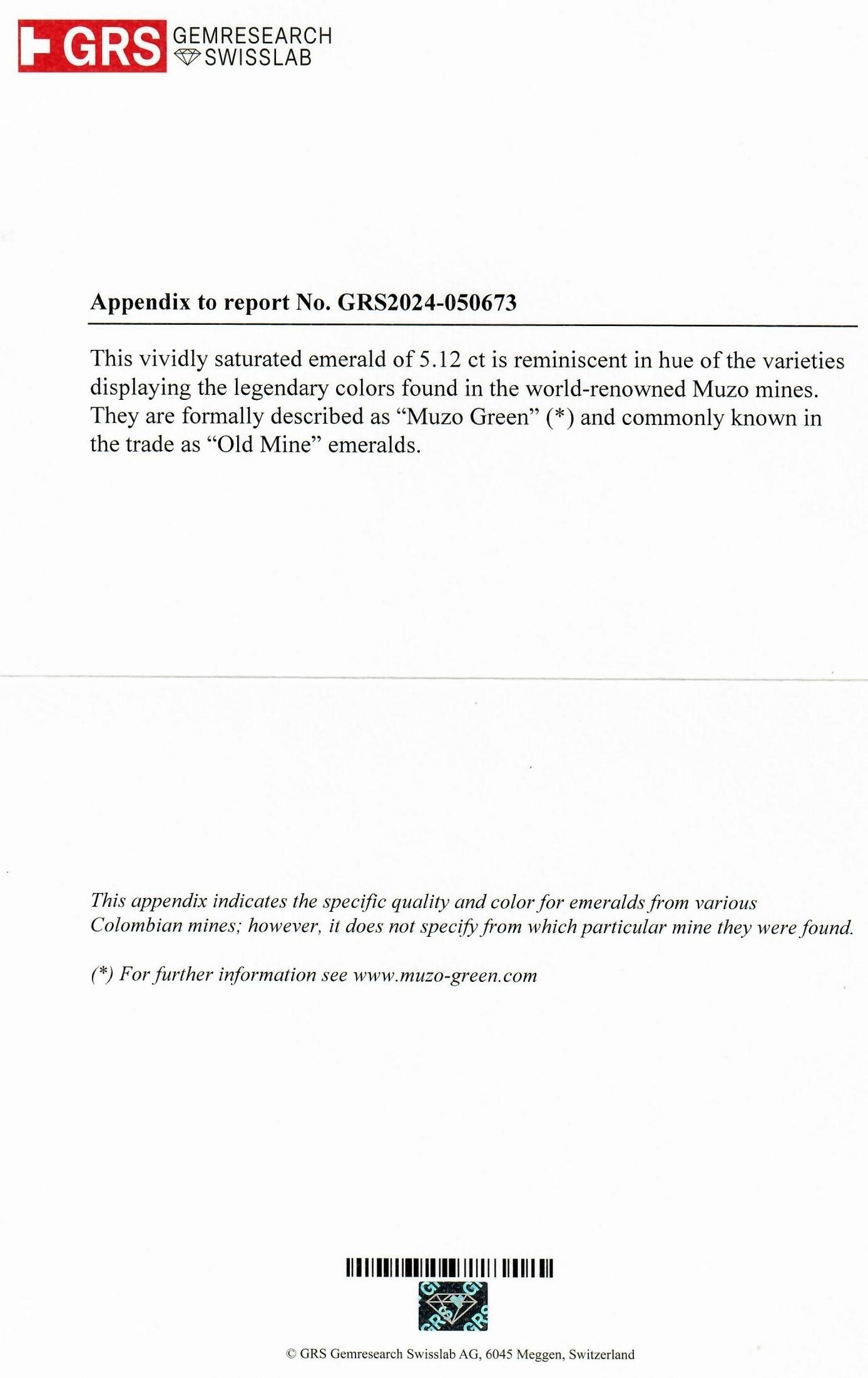 GRS GEMRESEARCH SWISSLAB

Appendix to report No. GRS2024-050673

This vividly saturated emerald of 5.12 ct is reminiscent in hue of the varieties displaying the legendary colors found in the world-renowned Muzo mines. They are formally described as "Muzo Green" (*) and commonly known in the trade as "Old Mine" emeralds.

This appendix indicates the specific quality and color for emeralds from various Colombian mines; however, it does not specify from which particular mine they were found.

(*) For further information see www.muzo-green.com

© GRS Gemresearch Swisslab AG, 6045 Meggen, Switzerland